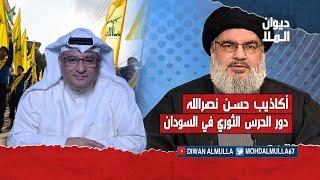 ديوان الملا

أكاذيب حسن نصرالله
دور الحرس الثوري في السودان

DIWAN ALMULLA MOHDALMULLA67